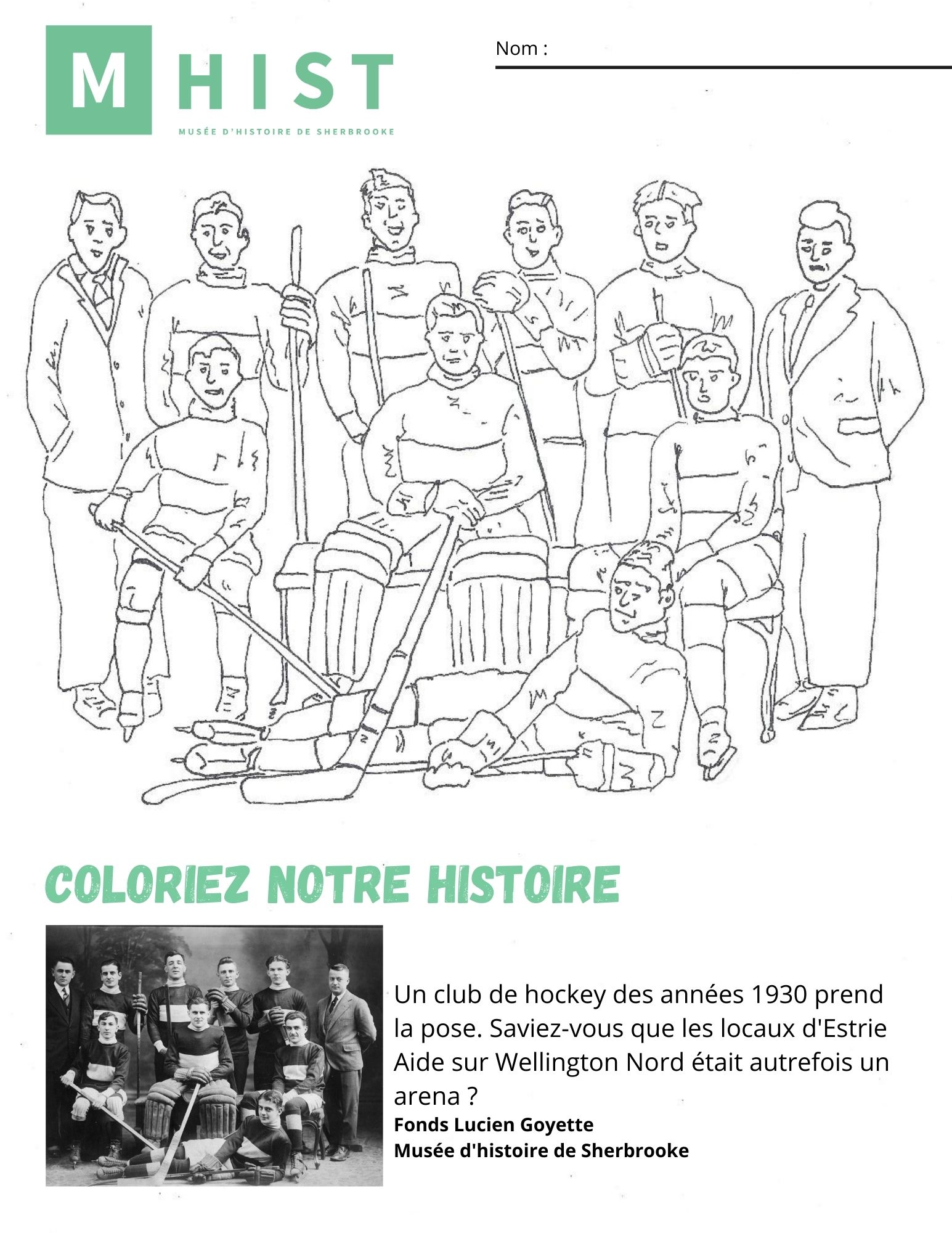 M HIST
MUSÉE D'HISTOIRE DE SHERBROOKE

Nom :

COLORIEZ NOTRE HISTOIRE

Un club de hockey des années 1930 prend la pose. Saviez-vous que les locaux d'Estrie Aide sur Wellington Nord était autrefois un arena ?
Fonds Lucien Goyette
Musée d'histoire de Sherbrooke